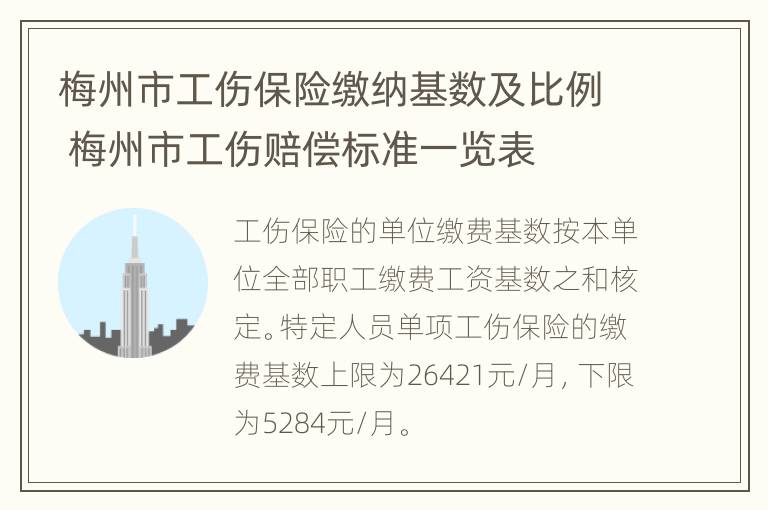 梅州市工伤保险缴纳基数及比例 梅州市工伤赔偿标准一览表

工伤保险的单位缴费基数按本单位全部职工缴费工资基数之和核定。特定人员单项工伤保险的缴费基数上限为26421元/月，下限为5284元/月。